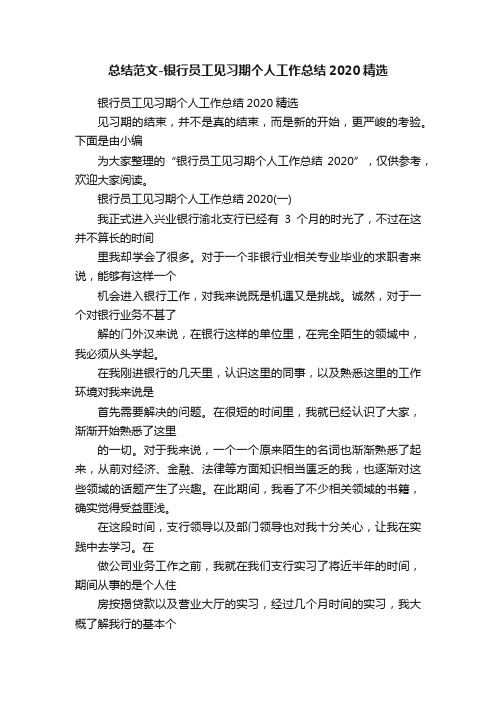 总结范文-银行员工见习期个人工作总结2020精选

银行员工见习期个人工作总结2020精选

见习期的结束，并不是真的结束，而是新的开始，更严峻的考验。下面是由小编

为大家整理的“银行员工见习期个人工作总结 2020”，仅供参考，欢迎大家阅读。

银行员工见习期个人工作总结2020(一)

我正式进入兴业银行渝北支行已经有 3 个月的时光了，不过在这并不算长的时间

里我却学会了很多。对于一个非银行业相关专业毕业的求职者来说，能够有这样一个

机会进入银行工作，对我来说既是机遇又是挑战。诚然，对于一个对银行业务不甚了

解的门外汉来说，在银行这样的单位里，在完全陌生的领域中，我必须从头学起。

在我刚进银行的几天里，认识这里的同事，以及熟悉这里的工作环境对我来说是

首先需要解决的问题。在很短的时间里，我就已经认识了大家，渐渐开始熟悉了这里

的一切。对于我来说，一个一个原来陌生的名词也渐渐熟悉了起来，从前对经济、金融、法律等方面知识相当匮乏的我，也逐渐对这些领域的话题产生了兴趣。在此期间，我看了不少相关领域的书籍，确实觉得受益匪浅。

在这段时间，支行领导以及部门领导也对我十分关心，让我在实践中去学习。在

做公司业务工作之前，我就在我们支行实习了将近半年的时间，期间从事的是个人住

房按揭贷款以及营业大厅的实习，经过几个月时间的实习，我大概了解我行的基本个